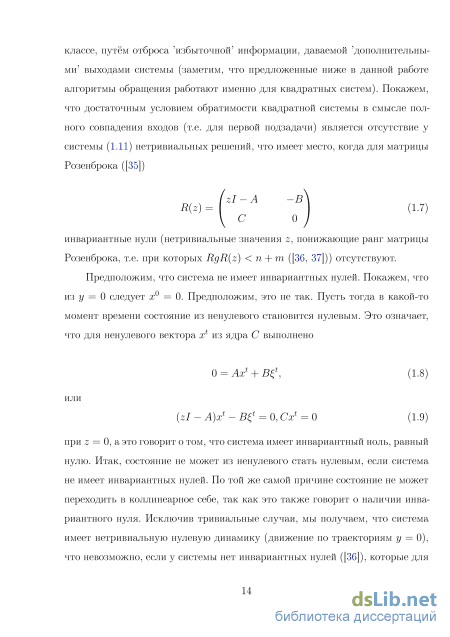 классе, путём отброса 'избыточной' информации, даваемой 'дополнительными' выходами системы (заметим, что предложенные ниже в данной работе алгоритмы обращения работают именно для квадратных систем). Покажем, что достаточным условием обратимости квадратной системы в смысле полного совпадения входов (т.е. для первой подзадачи) является отсутствие у системы (1.11) нетривиальных решений, что имеет место, когда для матрицы Розенброка ([35])

$$R(z) = \begin{pmatrix} zI - A & -B \\ C & 0 \end{pmatrix} \quad (1.7)$$

инвариантные нули (нетривиальные значения $z$, понижающие ранг матрицы Розенброка, т.е. при которых $RgR(z) < n + m$ ([36, 37])) отсутствуют.

Предположим, что система не имеет инвариантных нулей. Покажем, что из $y = 0$ следует $x^0 = 0$. Предположим, это не так. Пусть тогда в какой-то момент времени состояние из ненулевого становится нулевым. Это означает, что для ненулевого вектора $x^t$ из ядра $C$ выполнено

$$0 = Ax^t + B\xi^t, \quad (1.8)$$

или

$$(zI - A)x^t - B\xi^t = 0, Cx^t = 0 \quad (1.9)$$

при $z = 0$, а это говорит о том, что система имеет инвариантный ноль, равный нулю. Итак, состояние не может из ненулевого стать нулевым, если система не имеет инвариантных нулей. По той же самой причине состояние не может переходить в коллинеарное себе, так как это также говорит о наличии инвариантного нуля. Исключив тривиальные случаи, мы получаем, что система имеет нетривиальную нулевую динамику (движение по траекториям $y = 0$), что невозможно, если у системы нет инвариантных нулей ([36]), которые для

14

dsLib.net
библиотека диссертаций